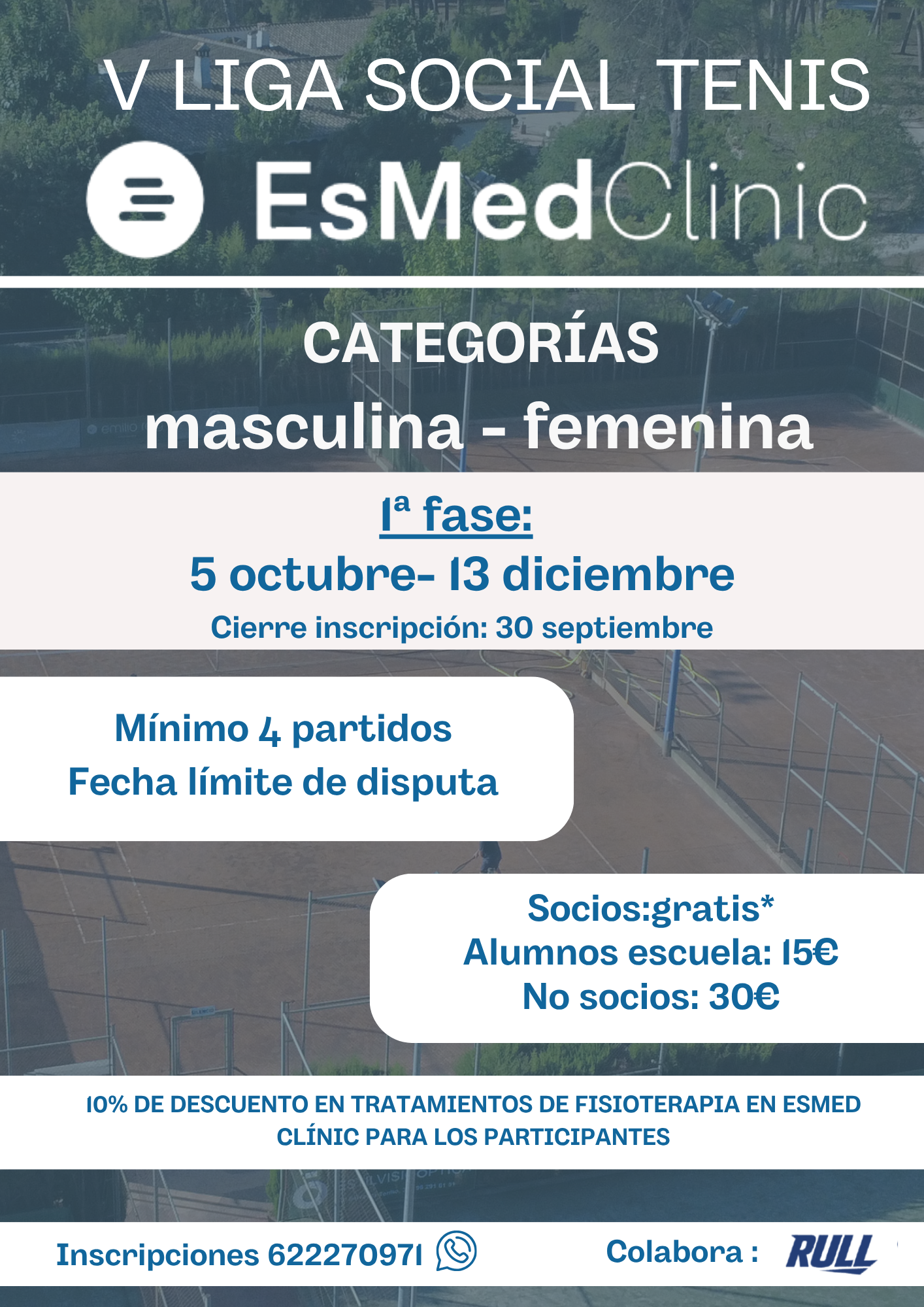 V LIGA SOCIAL TENIS

EsMedClinic

CATEGORÍAS

masculina - femenina

1ª fase:

5 octubre- 13 diciembre

Cierre inscripción: 30 septiembre

Mínimo 4 partidos

Fecha límite de disputa

Socios:gratis*

Alumnos escuela: 15€

No socios: 30€

10% DE DESCUENTO EN TRATAMIENTOS DE FISIOTERAPIA EN ESMED CLÍNIC PARA LOS PARTICIPANTES

Inscripciones 622270971

Colabora : RULL